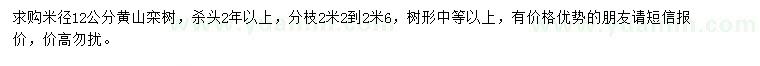 求购米径12公分黄山栾树，杀头2年以上，分枝2米2到2米6，树形中等以上，有价格优势的朋友请短信报价，价高勿扰。